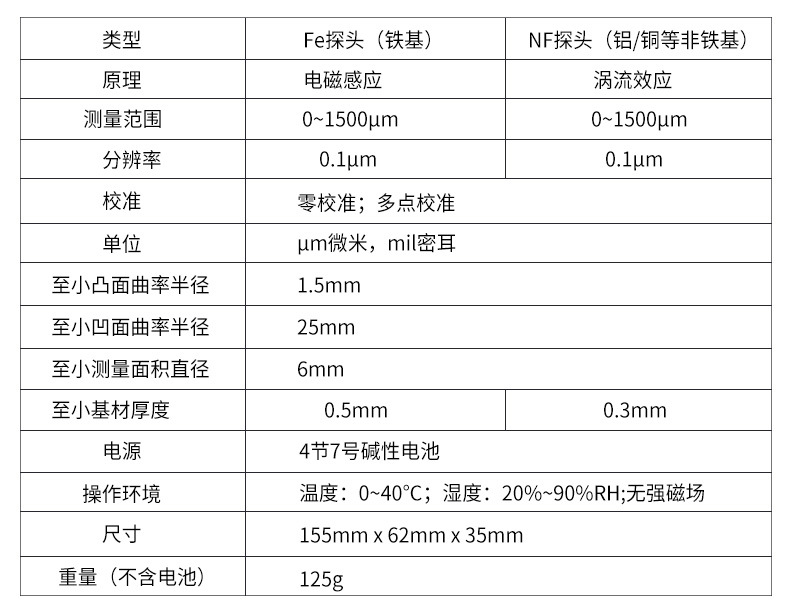 | 类型 | Fe探头（铁基） | NF探头（铝/铜等非铁基） |
|---|---|---|
| 原理 | 电磁感应 | 涡流效应 |
| 测量范围 | 0~1500μm | 0~1500μm |
| 分辨率 | 0.1μm | 0.1μm |
| 校准 | 零校准；多点校准 | |
| 单位 | μm微米，mil密耳 | |
| 至小凸面曲率半径 | 1.5mm | |
| 至小凹面曲率半径 | 25mm | |
| 至小测量面积直径 | 6mm | |
| 至小基材厚度 | 0.5mm | 0.3mm |
| 电源 | 4节7号碱性电池 | |
| 操作环境 | 温度：0~40°C；湿度：20%~90%RH;无强磁场 | |
| 尺寸 | 155mm x 62mm x 35mm | |
| 重量（不含电池） | 125g | |